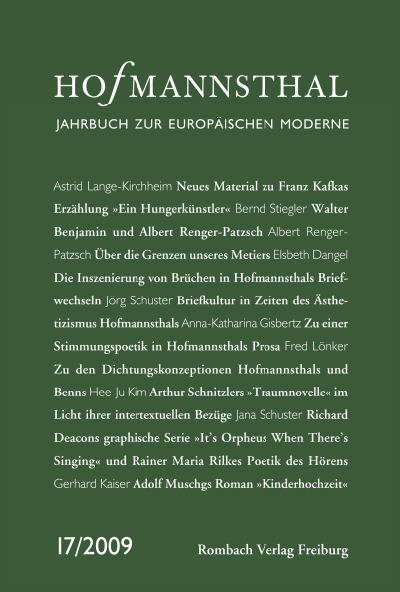 HOfMANNSTHAL

JAHRBUCH ZUR EUROPÄISCHEN MODERNE

Astrid Lange-Kirchheim Neues Material zu Franz Kafkas Erzählung »Ein Hungerkünstler« Bernd Stiegler Walter Benjamin und Albert Renger-Patzsch Albert Renger-Patzsch Über die Grenzen unseres Metiers Elsbeth Dangel Die Inszenierung von Brüchen in Hofmannsthals Briefwechseln Jörg Schuster Briefkultur in Zeiten des Ästhetizismus Hofmannsthals Anna-Katharina Gisbertz Zu einer Stimmungspoetik in Hofmannsthals Prosa Fred Lönker Zu den Dichtungskonzeptionen Hofmannsthals und Benns Hee Ju Kim Arthur Schnitzlers »Traumnovelle« im Licht ihrer intertextuellen Bezüge Jana Schuster Richard Deacons graphische Serie »It's Orpheus When There's Singing« und Rainer Maria Rilkes Poetik des Hörens Gerhard Kaiser Adolf Muschgs Roman »Kinderhochzeit«

17/2009

Rombach Verlag Freiburg